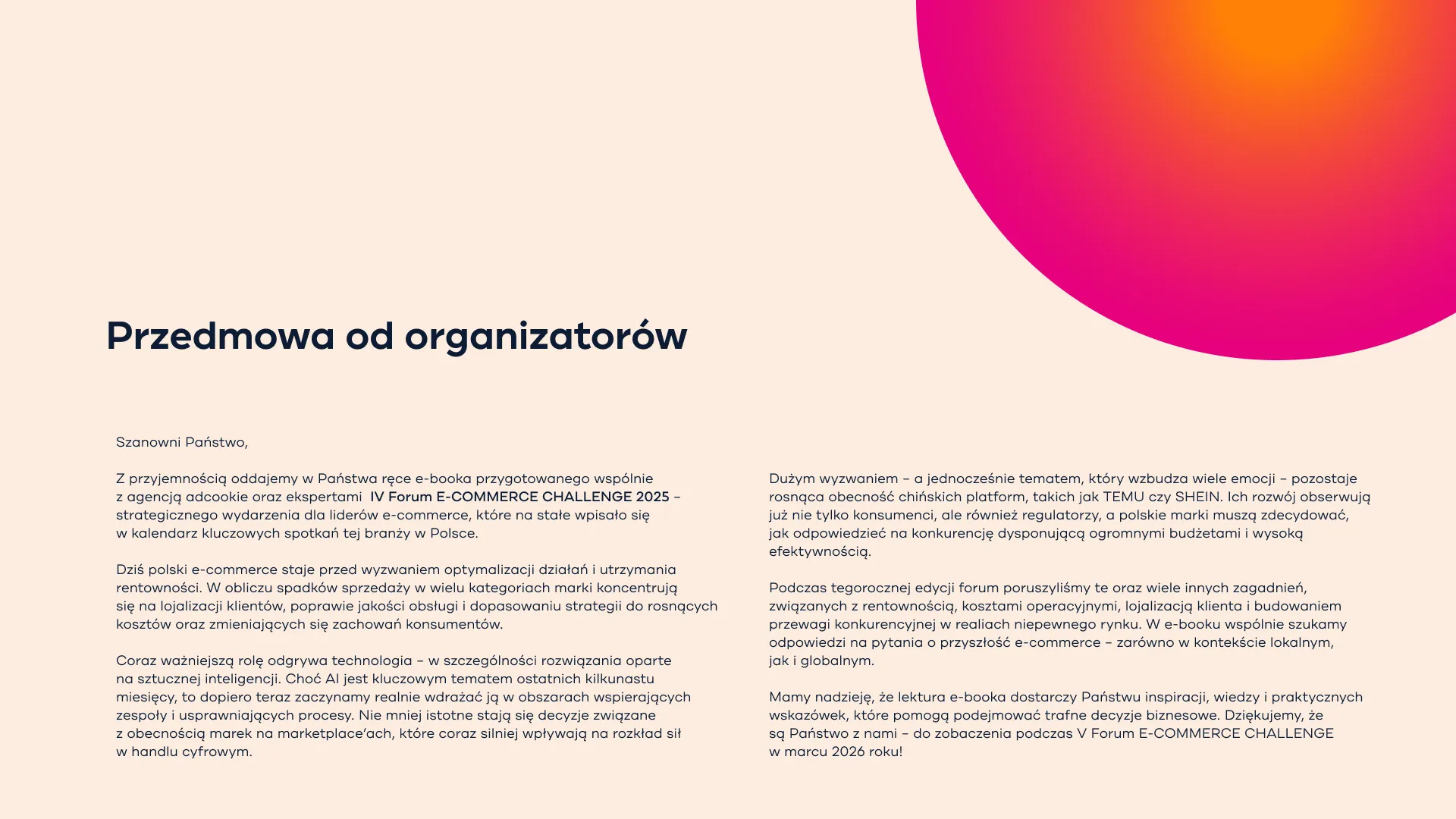 Przedmowa od organizatorów

Szanowni Państwo,

Z przyjemnością oddajemy w Państwa ręce e-booka przygotowanego wspólnie z agencją adcookie oraz ekspertami IV Forum E-COMMERCE CHALLENGE 2025 – strategicznego wydarzenia dla liderów e-commerce, które na stałe wpisało się w kalendarz kluczowych spotkań tej branży w Polsce.

Dziś polski e-commerce staje przed wyzwaniem optymalizacji działań i utrzymania rentowności. W obliczu spadków sprzedaży w wielu kategoriach marki koncentrują się na lojalizacji klientów, poprawie jakości obsługi i dopasowaniu strategii do rosnących kosztów oraz zmieniających się zachowań konsumentów.

Coraz ważniejszą rolę odgrywa technologia – w szczególności rozwiązania oparte na sztucznej inteligencji. Choć AI jest kluczowym tematem ostatnich kilkunastu miesięcy, to dopiero teraz zaczynamy realnie wdrażać ją w obszarach wspierających zespoły i usprawniających procesy. Nie mniej istotne stają się decyzje związane z obecnością marek na marketplace'ach, które coraz silniej wpływają na rozkład sił w handlu cyfrowym.

Dużym wyzwaniem – a jednocześnie tematem, który wzbudza wiele emocji – pozostaje rosnąca obecność chińskich platform, takich jak TEMU czy SHEIN. Ich rozwój obserwują już nie tylko konsumenci, ale również regulatorzy, a polskie marki muszą zdecydować, jak odpowiedzieć na konkurencję dysponującą ogromnymi budżetami i wysoką efektywnością.

Podczas tegorocznej edycji forum poruszyliśmy te oraz wiele innych zagadnień, związanych z rentownością, kosztami operacyjnymi, lojalizacją klienta i budowaniem przewagi konkurencyjnej w realiach niepewnego rynku. W e-booku wspólnie szukamy odpowiedzi na pytania o przyszłość e-commerce – zarówno w kontekście lokalnym, jak i globalnym.

Mamy nadzieję, że lektura e-booka dostarczy Państwu inspiracji, wiedzy i praktycznych wskazówek, które pomogą podejmować trafne decyzje biznesowe. Dziękujemy, że są Państwo z nami – do zobaczenia podczas V Forum E-COMMERCE CHALLENGE w marcu 2026 roku!